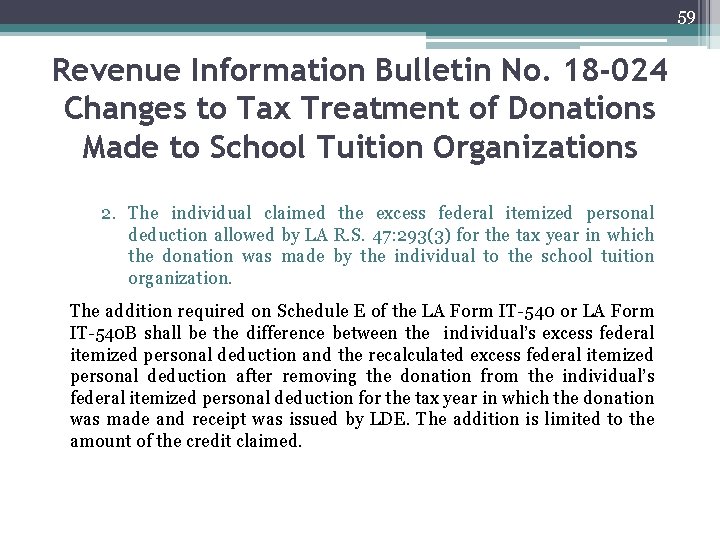 59

Revenue Information Bulletin No. 18-024 Changes to Tax Treatment of Donations Made to School Tuition Organizations

2. The individual claimed the excess federal itemized personal deduction allowed by LA R.S. 47:293(3) for the tax year in which the donation was made by the individual to the school tuition organization.

The addition required on Schedule E of the LA Form IT-540 or LA Form IT-540B shall be the difference between the individual's excess federal itemized personal deduction and the recalculated excess federal itemized personal deduction after removing the donation from the individual's federal itemized personal deduction for the tax year in which the donation was made and receipt was issued by LDE. The addition is limited to the amount of the credit claimed.